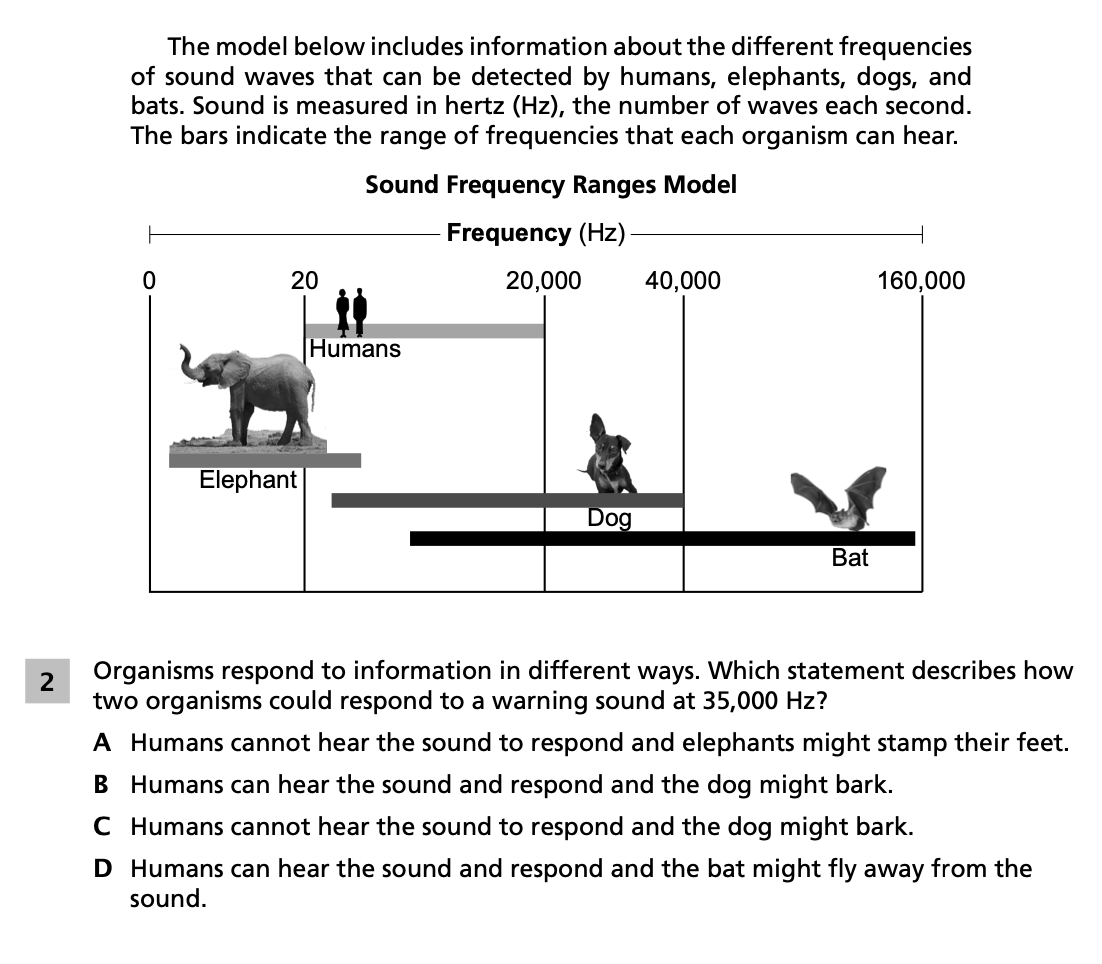 The model below includes information about the different frequencies of sound waves that can be detected by humans, elephants, dogs, and bats. Sound is measured in hertz (Hz), the number of waves each second. The bars indicate the range of frequencies that each organism can hear.

Sound Frequency Ranges Model

Frequency (Hz)

0

20

20,000

40,000

160,000

Humans

Elephant

Dog

Bat

2

Organisms respond to information in different ways. Which statement describes how two organisms could respond to a warning sound at 35,000 Hz?

A Humans cannot hear the sound to respond and elephants might stamp their feet.

B Humans can hear the sound and respond and the dog might bark.

C Humans cannot hear the sound to respond and the dog might bark.

D Humans can hear the sound and respond and the bat might fly away from the sound.